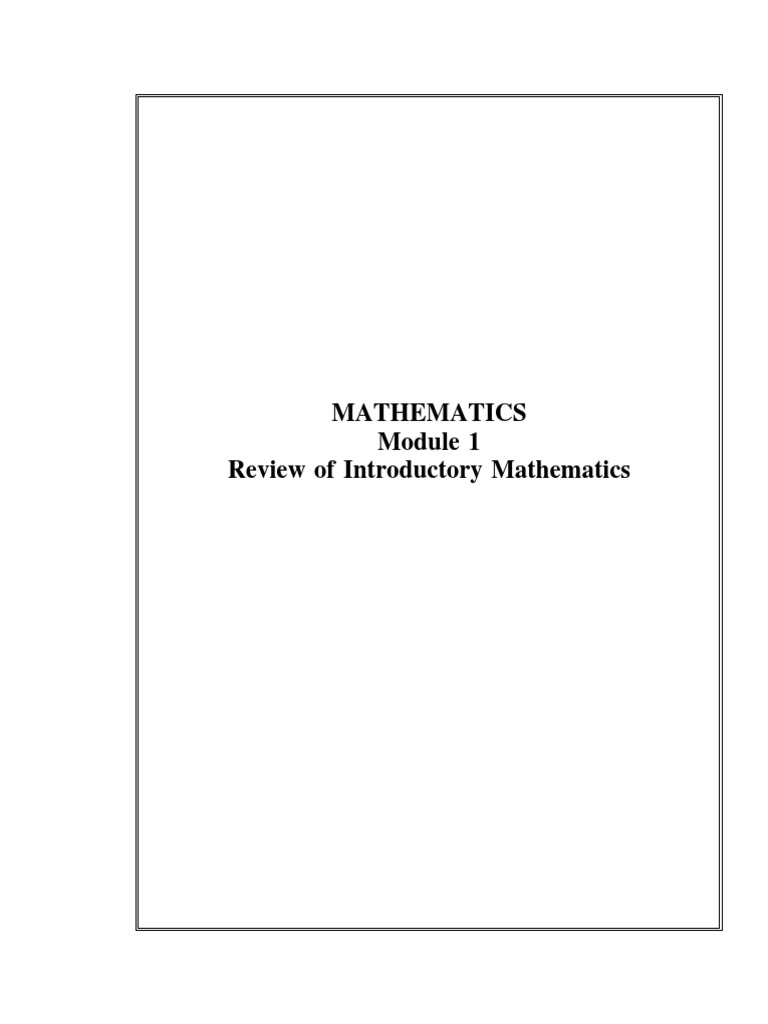 MATHEMATICS
Module 1
Review of Introductory Mathematics